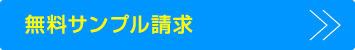 無料サンプル請求